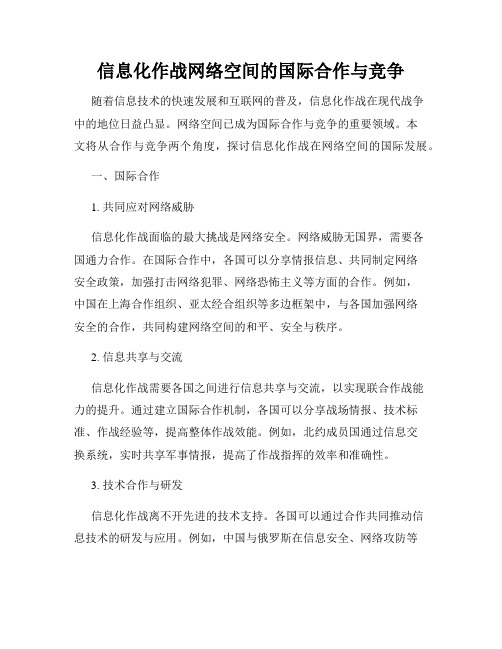 信息化作战网络空间的国际合作与竞争

随着信息技术的快速发展和互联网的普及，信息化作战在现代战争中的地位日益凸显。网络空间已成为国际合作与竞争的重要领域。本文将从合作与竞争两个角度，探讨信息化作战在网络空间的国际发展。

一、国际合作

1. 共同应对网络威胁

信息化作战面临的最大挑战是网络安全。网络威胁无国界，需要各国通力合作。在国际合作中，各国可以分享情报信息、共同制定网络安全政策，加强打击网络犯罪、网络恐怖主义等方面的合作。例如，中国在上海合作组织、亚太经合组织等多边框架中，与各国加强网络安全的合作，共同构建网络空间的和平、安全与秩序。

2. 信息共享与交流

信息化作战需要各国之间进行信息共享与交流，以实现联合作战能力的提升。通过建立国际合作机制，各国可以分享战场情报、技术标准、作战经验等，提高整体作战效能。例如，北约成员国通过信息交换系统，实时共享军事情报，提高了作战指挥的效率和准确性。

3. 技术合作与研发

信息化作战离不开先进的技术支持。各国可以通过合作共同推动信息技术的研发与应用。例如，中国与俄罗斯在信息安全、网络攻防等